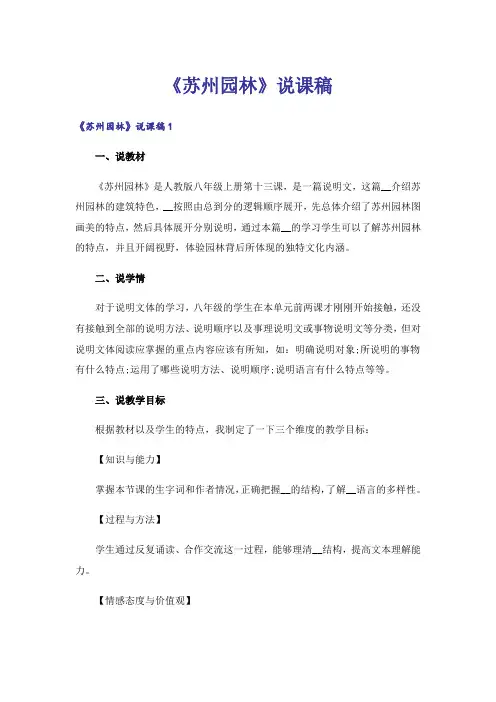 《苏州园林》说课稿

《苏州园林》说课稿1

一、说教材

《苏州园林》是人教版八年级上册第十三课，是一篇说明文，这篇__介绍苏州园林的建筑特色，__按照由总到分的逻辑顺序展开，先总体介绍了苏州园林图画美的特点，然后具体展开分别说明，通过本篇__的学习学生可以了解苏州园林的特点，并且开阔视野，体验园林背后所体现的独特文化内涵。

二、说学情

对于说明文体的学习，八年级的学生在本单元前两课才刚刚开始接触，还没有接触到全部的说明方法、说明顺序以及事理说明文或事物说明文等分类，但对说明文体阅读应掌握的重点内容应该有所知，如：明确说明对象;所说明的事物有什么特点;运用了哪些说明方法、说明顺序;说明语言有什么特点等等。

三、说教学目标

根据教材以及学生的特点，我制定了一下三个维度的教学目标：

【知识与能力】

掌握本节课的生字词和作者情况，正确把握__的结构，了解__语言的多样性。

【过程与方法】

学生通过反复诵读、合作交流这一过程，能够理清__结构，提高文本理解能力。

【情感态度与价值观】